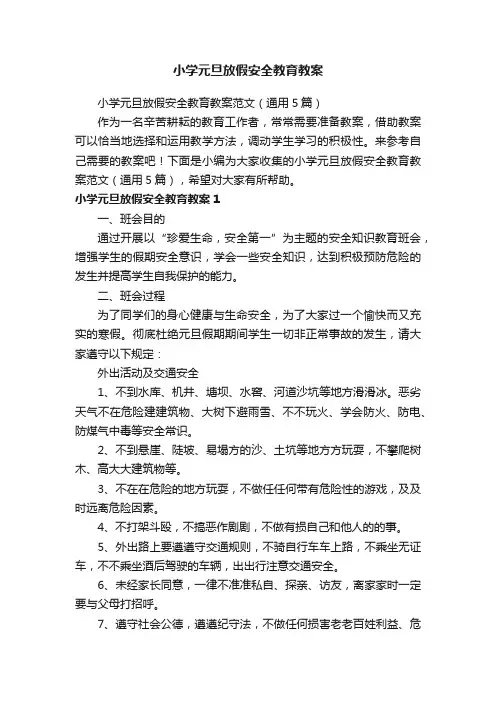 小学元旦放假安全教育教案

小学元旦放假安全教育教案范文（通用5篇）

作为一名辛苦耕耘的教育工作者，常常需要准备教案，借助教案可以恰当地选择和运用教学方法，调动学生学习的积极性。来参考自己需要的教案吧！下面是小编为大家收集的小学元旦放假安全教育教案范文（通用5篇），希望对大家有所帮助。

小学元旦放假安全教育教案1

一、班会目的

通过开展以“珍爱生命，安全第一”为主题的安全知识教育班会，增强学生的假期安全意识，学会一些安全知识，达到积极预防危险的发生并提高学生自我保护的能力。

二、班会过程

为了同学们的身心健康与生命安全，为了大家过一个愉快而又充实的寒假。彻底杜绝元旦假期期间学生一切非正常事故的发生，请大家遵守以下规定：

外出活动及交通安全

1、不到水库、机井、塘坝、水窖、河道沙坑等地方滑滑冰。恶劣天气不在危险建建筑物、大树下避雨雪、不不玩火、学会防火、防电、防煤气中毒等安全常识。

2、不到悬崖、陡坡、易塌方的沙、土坑等地方方玩耍，不攀爬树木、高大大建筑物等。

3、不在在危险的地方玩耍，不做任任何带有危险性的游戏，及及时远离危险因素。

4、不打架斗殴，不搞恶作剧剧，不做有损自己和他人的的事。

5、外出路上要遵遵守交通规则，不骑自行车车上路，不乘坐无证车，不不乘坐酒后驾驶的车辆，出出行注意交通安全。

6、未经家长同意，一律不准准私自、探亲、访友，离家家时一定要与父母打招呼。

7、遵守社会公德，遵遵纪守法，不做任何损害老老百姓利益、危